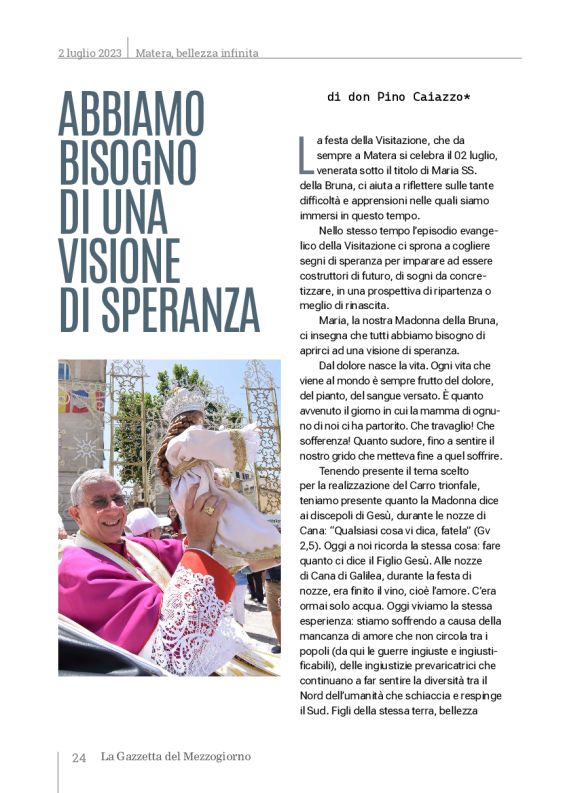 2 luglio 2023 | Matera, bellezza infinita

ABBIAMO BISOGNO DI UNA VISIONE DI SPERANZA

di don Pino Caiazzo*

La festa della Visitazione, che da sempre a Matera si celebra il 02 luglio, venerata sotto il titolo di Maria SS. della Bruna, ci aiuta a riflettere sulle tante difficoltà e apprensioni nelle quali siamo immersi in questo tempo.

Nello stesso tempo l'episodio evangelico della Visitazione ci sprona a cogliere segni di speranza per imparare ad essere costruttori di futuro, di sogni da concretizzare, in una prospettiva di ripartenza o meglio di rinascita.

Maria, la nostra Madonna della Bruna, ci insegna che tutti abbiamo bisogno di aprirci ad una visione di speranza.

Dal dolore nasce la vita. Ogni vita che viene al mondo è sempre frutto del dolore, del pianto, del sangue versato. È quanto avvenuto il giorno in cui la mamma di ognuno di noi ci ha partorito. Che travaglio! Che sofferenza! Quanto sudore, fino a sentire il nostro grido che metteva fine a quel soffrire.

Tenendo presente il tema scelto per la realizzazione del Carro trionfale, teniamo presente quanto la Madonna dice ai discepoli di Gesù, durante le nozze di Cana: "Qualsiasi cosa vi dica, fatela" (Gv 2,5). Oggi a noi ricorda la stessa cosa: fare quanto ci dice il Figlio Gesù. Alle nozze di Cana di Galilea, durante la festa di nozze, era finito il vino, cioè l'amore. C'era ormai solo acqua. Oggi viviamo la stessa esperienza: stiamo soffrendo a causa della mancanza di amore che non circola tra i popoli (da qui le guerre ingiuste e ingiustificabili), delle ingiustizie prevaricatrici che continuano a far sentire la diversità tra il Nord dell'umanità che schiaccia e respinge il Sud. Figli della stessa terra, bellezza

24 La Gazzetta del Mezzogiorno